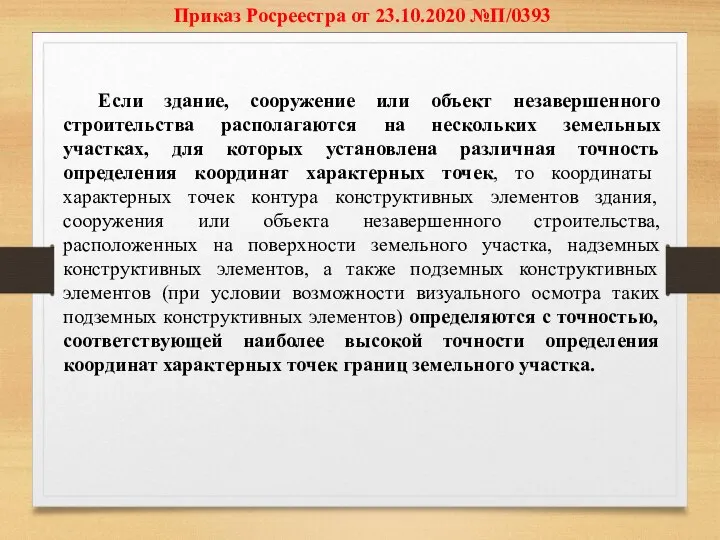 Приказ Росреестра от 23.10.2020 №П/0393

Если здание, сооружение или объект незавершенного строительства располагаются на нескольких земельных участках, для которых установлена различная точность определения координат характерных точек, то координаты характерных точек контура конструктивных элементов здания, сооружения или объекта незавершенного строительства, расположенных на поверхности земельного участка, надземных конструктивных элементов, а также подземных конструктивных элементов (при условии возможности визуального осмотра таких подземных конструктивных элементов) определяются с точностью, соответствующей наиболее высокой точности определения координат характерных точек границ земельного участка.